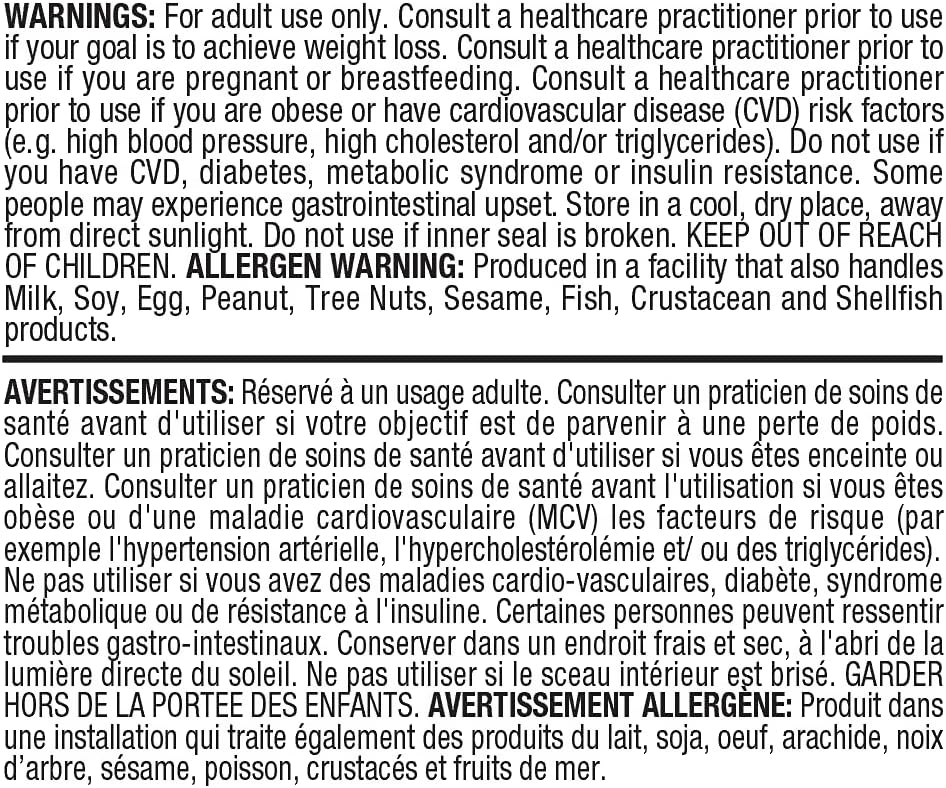 WARNINGS: For adult use only. Consult a healthcare practitioner prior to use if your goal is to achieve weight loss. Consult a healthcare practitioner prior to use if you are pregnant or breastfeeding. Consult a healthcare practitioner prior to use if you are obese or have cardiovascular disease (CVD) risk factors (e.g. high blood pressure, high cholesterol and/or triglycerides). Do not use if you have CVD, diabetes, metabolic syndrome or insulin resistance. Some people may experience gastrointestinal upset. Store in a cool, dry place, away from direct sunlight. Do not use if inner seal is broken. KEEP OUT OF REACH OF CHILDREN. ALLERGEN WARNING: Produced in a facility that also handles Milk, Soy, Egg, Peanut, Tree Nuts, Sesame, Fish, Crustacean and Shellfish products.

AVERTISSEMENTS: Réservé à un usage adulte. Consulter un praticien de soins de santé avant d'utiliser si votre objectif est de parvenir à une perte de poids. Consulter un praticien de soins de santé avant d'utiliser si vous êtes enceinte ou allaitez. Consulter un praticien de soins de santé avant l'utilisation si vous êtes obèse ou d'une maladie cardiovasculaire (MCV) les facteurs de risque (par exemple l'hypertension artérielle, l'hypercholestérolémie et/ ou des triglycérides). Ne pas utiliser si vous avez des maladies cardio-vasculaires, diabète, syndrome métabolique ou de résistance à l'insuline. Certaines personnes peuvent ressentir troubles gastro-intestinaux. Conserver dans un endroit frais et sec, à l'abri de la lumière directe du soleil. Ne pas utiliser si le sceau intérieur est brisé. GARDER HORS DE LA PORTEE DES ENFANTS. AVERTISSEMENT ALLERGÈNE: Produit dans une installation qui traite également des produits du lait, soja, oeuf, arachide, noix d'arbre, sésame, poisson, crustacés et fruits de mer.